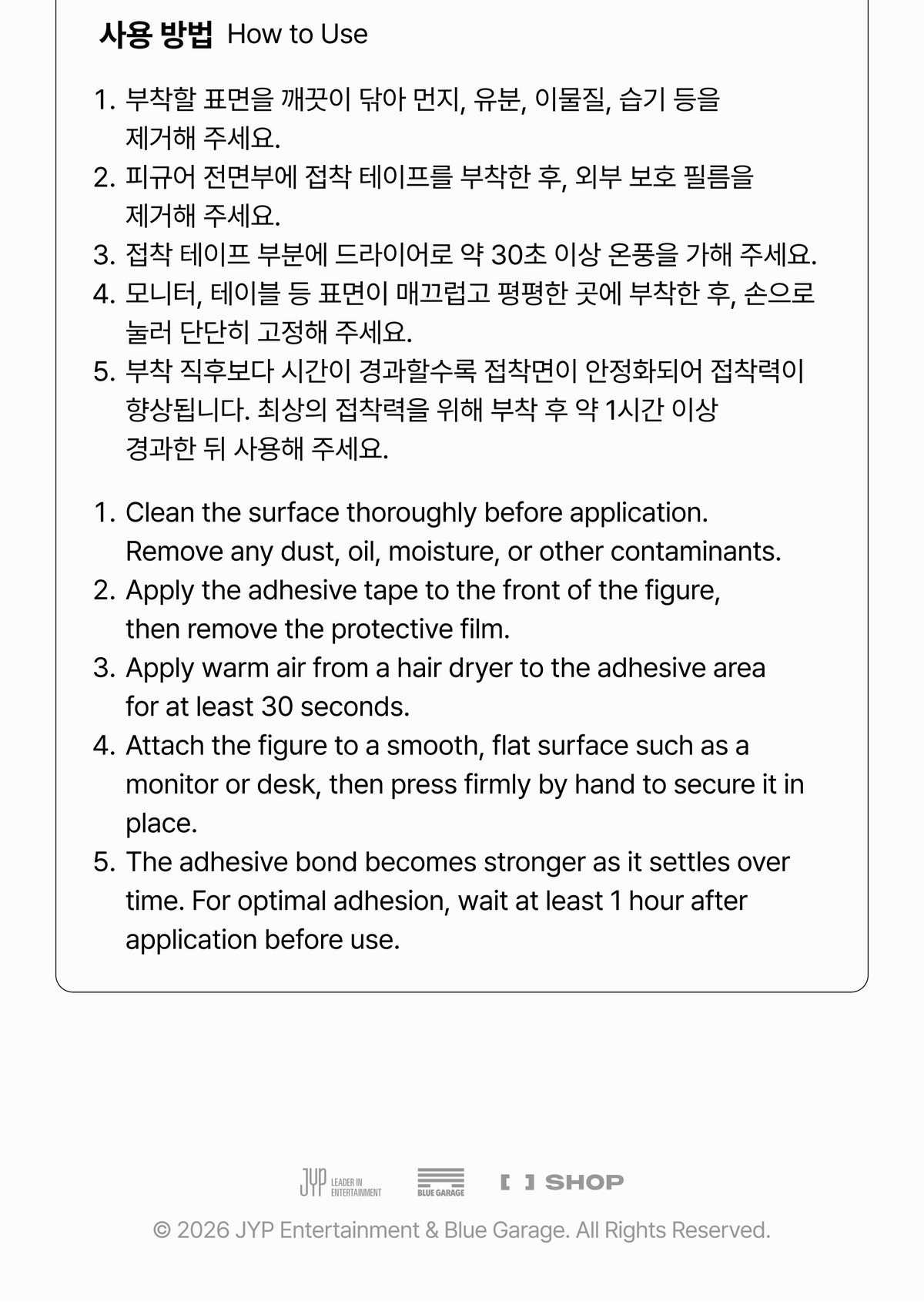 사용 방법 How to Use

1. 부착할 표면을 깨끗이 닦아 먼지, 유분, 이물질, 습기 등을 제거해 주세요.
2. 피규어 전면부에 접착 테이프를 부착한 후, 외부 보호 필름을 제거해 주세요.
3. 접착 테이프 부분에 드라이어로 약 30초 이상 온풍을 가해 주세요.
4. 모니터, 테이블 등 표면이 매끄럽고 평평한 곳에 부착한 후, 손으로 눌러 단단히 고정해 주세요.
5. 부착 직후보다 시간이 경과할수록 접착면이 안정화되어 접착력이 향상됩니다. 최상의 접착력을 위해 부착 후 약 1시간 이상 경과한 뒤 사용해 주세요.

1. Clean the surface thoroughly before application. Remove any dust, oil, moisture, or other contaminants.
2. Apply the adhesive tape to the front of the figure, then remove the protective film.
3. Apply warm air from a hair dryer to the adhesive area for at least 30 seconds.
4. Attach the figure to a smooth, flat surface such as a monitor or desk, then press firmly by hand to secure it in place.
5. The adhesive bond becomes stronger as it settles over time. For optimal adhesion, wait at least 1 hour after application before use.

JYP LEADER IN ENTERTAINMENT BLUE GARAGE [ ] SHOP
© 2026 JYP Entertainment & Blue Garage. All Rights Reserved.